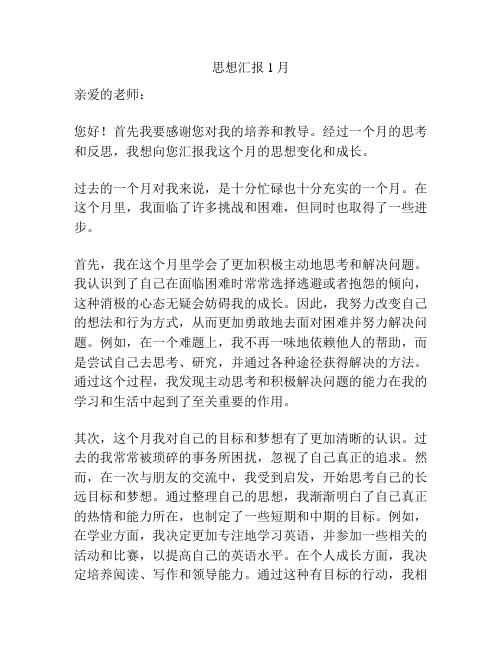 思想汇报 1 月

亲爱的老师：

您好！首先我要感谢您对我的培养和教导。经过一个月的思考和反思，我想向您汇报我这个月的思想变化和成长。

过去的一个月对我来说，是十分忙碌也十分充实的一个月。在这个月里，我面临了许多挑战和困难，但同时也取得了一些进步。

首先，我在这个月里学会了更加积极主动地思考和解决问题。我认识到了自己在面临困难时常常选择逃避或者抱怨的倾向，这种消极的心态无疑会妨碍我的成长。因此，我努力改变自己的想法和行为方式，从而更加勇敢地去面对困难并努力解决问题。例如，在一个难题上，我不再一味地依赖他人的帮助，而是尝试自己去思考、研究，并通过各种途径获得解决的方法。通过这个过程，我发现主动思考和积极解决问题的能力在我的学习和生活中起到了至关重要的作用。

其次，这个月我对自己的目标和梦想有了更加清晰的认识。过去的我常常被琐碎的事务所困扰，忽视了自己真正的追求。然而，在一次与朋友的交流中，我受到启发，开始思考自己的长远目标和梦想。通过整理自己的思想，我渐渐明白了自己真正的热情和能力所在，也制定了一些短期和中期的目标。例如，在学业方面，我决定更加专注地学习英语，并参加一些相关的活动和比赛，以提高自己的英语水平。在个人成长方面，我决定培养阅读、写作和领导能力。通过这种有目标的行动，我相